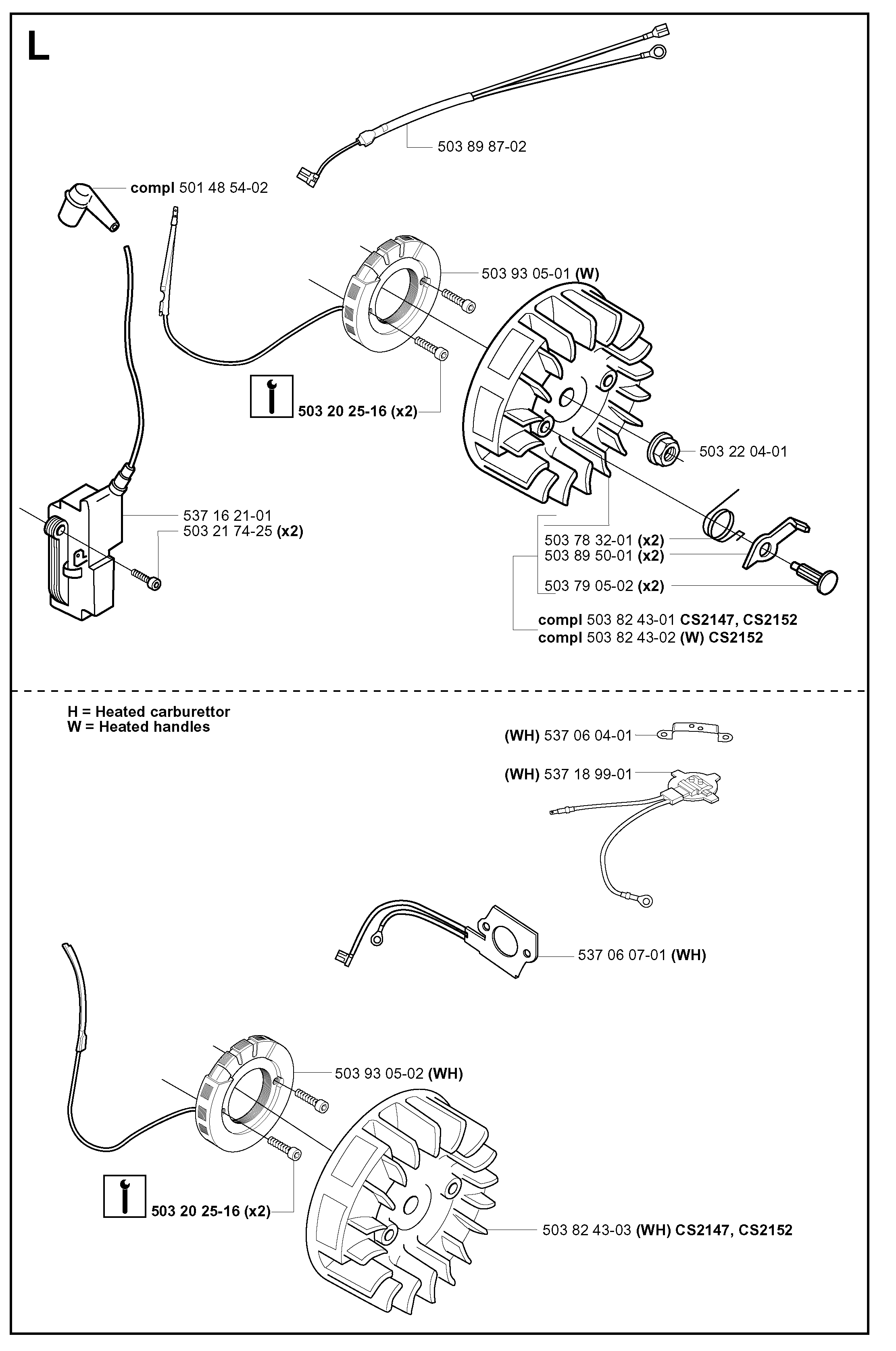 L

503 89 87-02

compl 501 48 54-02

503 93 05-01 (W)

503 20 25-16 (x2)

503 22 04-01

537 16 21-01
503 21 74-25 (x2)

503 78 32-01 (x2)
503 89 50-01 (x2)

503 79 05-02 (x2)

compl 503 82 43-01 CS2147, CS2152
compl 503 82 43-02 (W) CS2152

H = Heated carburettor
W = Heated handles

(WH) 537 06 04-01

(WH) 537 18 99-01

537 06 07-01 (WH)

503 93 05-02 (WH)

503 20 25-16 (x2)

503 82 43-03 (WH) CS2147, CS2152